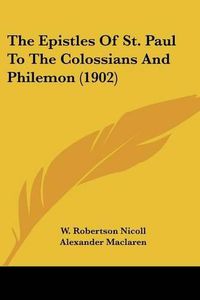 The Epistles Of St. Paul To The Colossians And Philemon (1902)

W. Robertson Nicoll
Alexander Maclaren